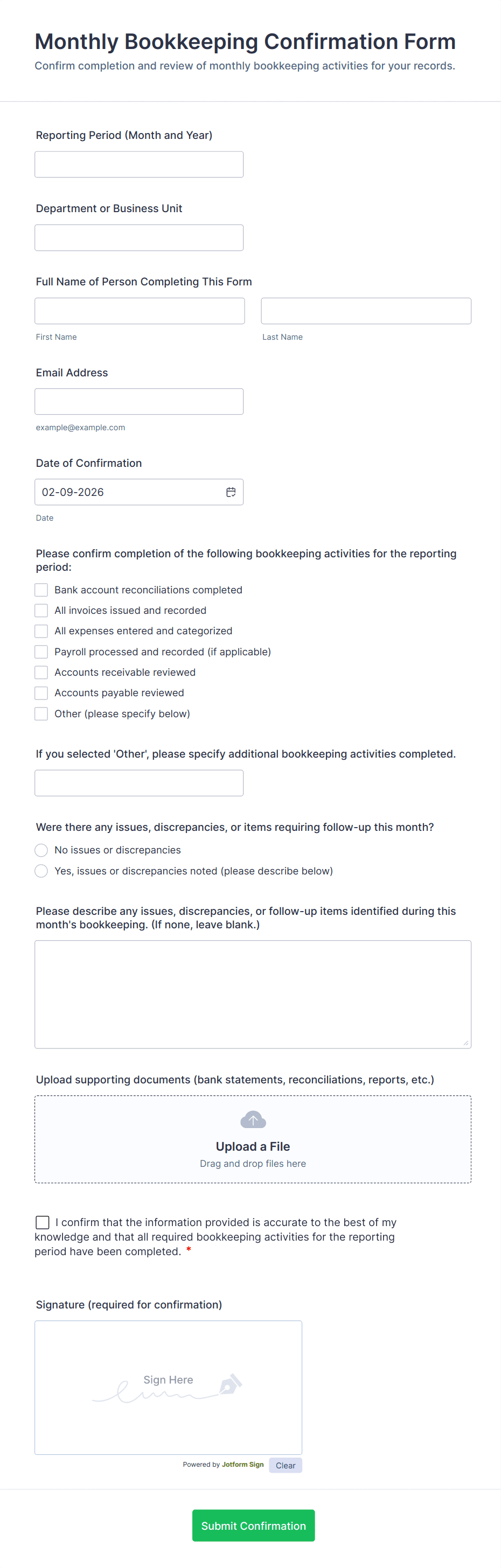 Monthly Bookkeeping Confirmation Form
Confirm completion and review of monthly bookkeeping activities for your records.

Reporting Period (Month and Year)

Department or Business Unit

Full Name of Person Completing This Form

First Name

Last Name

Email Address

example@example.com

Date of Confirmation

02-09-2026

Date

Please confirm completion of the following bookkeeping activities for the reporting period:

Bank account reconciliations completed
All invoices issued and recorded
All expenses entered and categorized
Payroll processed and recorded (if applicable)
Accounts receivable reviewed
Accounts payable reviewed
Other (please specify below)

If you selected 'Other', please specify additional bookkeeping activities completed.

Were there any issues, discrepancies, or items requiring follow-up this month?

No issues or discrepancies
Yes, issues or discrepancies noted (please describe below)

Please describe any issues, discrepancies, or follow-up items identified during this month's bookkeeping. (If none, leave blank.)

Upload supporting documents (bank statements, reconciliations, reports, etc.)

Upload a File
Drag and drop files here

I confirm that the information provided is accurate to the best of my knowledge and that all required bookkeeping activities for the reporting period have been completed. *

Signature (required for confirmation)

Sign Here

Powered by Jotform Sign
Clear

Submit Confirmation